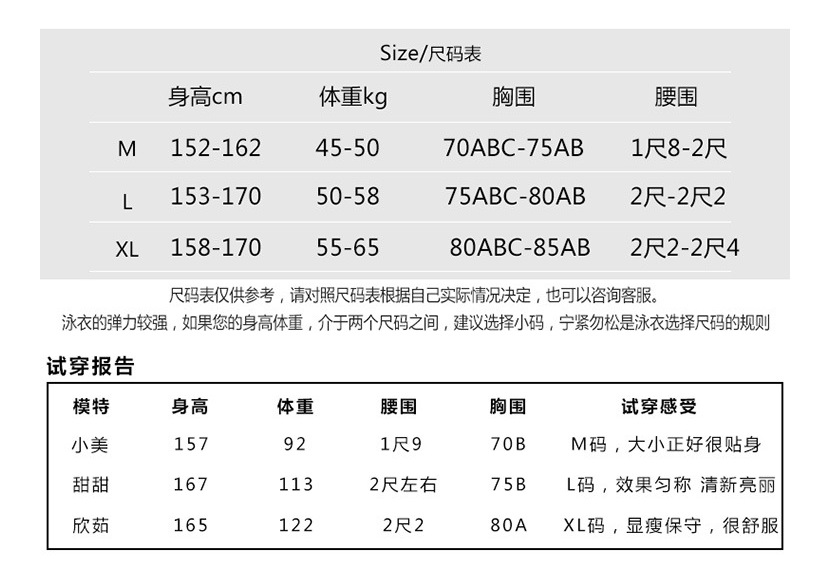 Size/尺码表

|  | 身高cm | 体重kg | 胸围 | 腰围 |
|---|---|---|---|---|
| M | 152-162 | 45-50 | 70ABC-75AB | 1尺8-2尺 |
| L | 153-170 | 50-58 | 75ABC-80AB | 2尺-2尺2 |
| XL | 158-170 | 55-65 | 80ABC-85AB | 2尺2-2尺4 |

尺码表仅供参考，请对照尺码表根据自己实际情况决定，也可以咨询客服。

泳衣的弹力较强，如果您的身高体重，介于两个尺码之间，建议选择小码，宁紧勿松是泳衣选择尺码的规则

试穿报告

| 模特 | 身高 | 体重 | 腰围 | 胸围 | 试穿感受 |
|---|---|---|---|---|---|
| 小美 | 157 | 92 | 1尺9 | 70B | M码，大小正好很贴身 |
| 甜甜 | 167 | 113 | 2尺左右 | 75B | L码，效果匀称 清新亮丽 |
| 欣茹 | 165 | 122 | 2尺2 | 80A | XL码，显瘦保守，很舒服 |